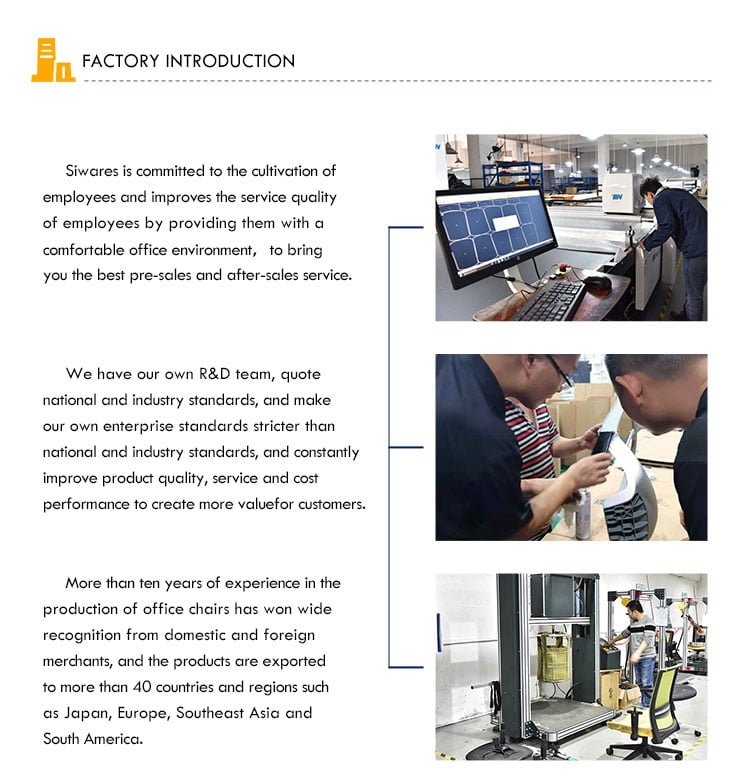 FACTORY INTRODUCTION

Siwares is committed to the cultivation of employees and improves the service quality of employees by providing them with a comfortable office environment, to bring you the best pre-sales and after-sales service.

We have our own R&D team, quote national and industry standards, and make our own enterprise standards stricter than national and industry standards, and constantly improve product quality, service and cost performance to create more valuefor customers.

More than ten years of experience in the production of office chairs has won wide recognition from domestic and foreign merchants, and the products are exported to more than 40 countries and regions such as Japan, Europe, Southeast Asia and South America.